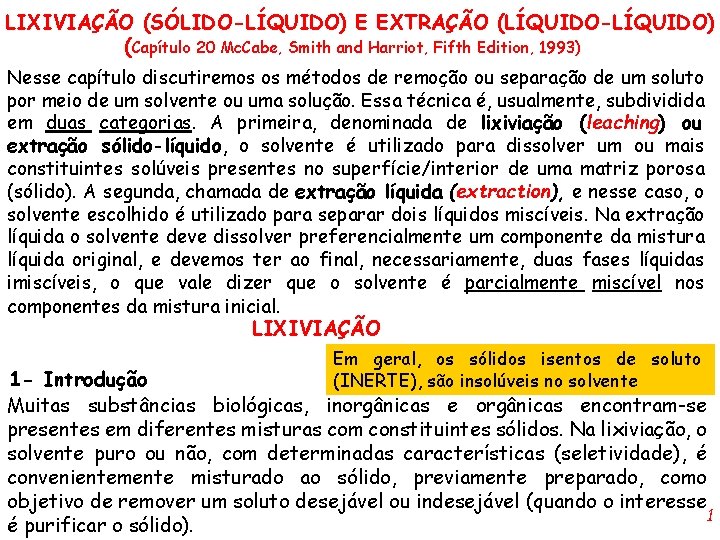 LIXIVIAÇÃO (SÓLIDO-LÍQUIDO) E EXTRAÇÃO (LÍQUIDO-LÍQUIDO)
(Capítulo 20 McCabe, Smith and Harriot, Fifth Edition, 1993)

Nesse capítulo discutiremos os métodos de remoção ou separação de um soluto por meio de um solvente ou uma solução. Essa técnica é, usualmente, subdividida em duas categorias. A primeira, denominada de lixiviação (leaching) ou extração sólido-líquido, o solvente é utilizado para dissolver um ou mais constituintes solúveis presentes no superfície/interior de uma matriz porosa (sólido). A segunda, chamada de extração líquida (extraction), e nesse caso, o solvente escolhido é utilizado para separar dois líquidos miscíveis. Na extração líquida o solvente deve dissolver preferencialmente um componente da mistura líquida original, e devemos ter ao final, necessariamente, duas fases líquidas imiscíveis, o que vale dizer que o solvente é parcialmente miscível nos componentes da mistura inicial.

LIXIVIAÇÃO

Em geral, os sólidos isentos de soluto (INERTE), são insolúveis no solvente

1- Introdução

Muitas substâncias biológicas, inorgânicas e orgânicas encontram-se presentes em diferentes misturas com constituintes sólidos. Na lixiviação, o solvente puro ou não, com determinadas características (seletividade), é convenientemente misturado ao sólido, previamente preparado, como objetivo de remover um soluto desejável ou indesejável (quando o interesse é purificar o sólido).

1